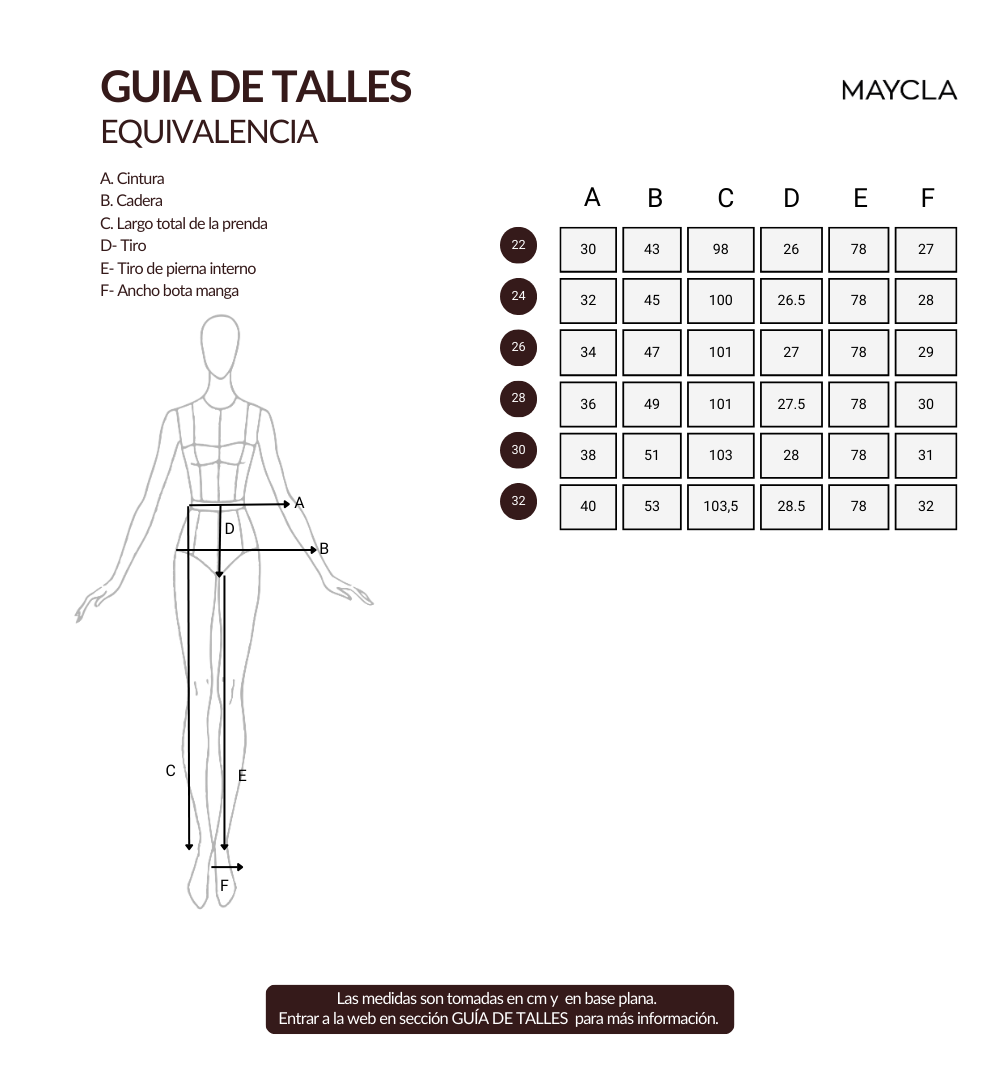 GUIA DE TALLES
EQUIVALENCIA

MAYCLA

A. Cintura
B. Cadera
C. Largo total de la prenda
D- Tiro
E- Tiro de pierna interno
F- Ancho bota manga

| | A | B | C | D | E | F |
|---|---|---|---|---|---|---|
| 22 | 30 | 43 | 98 | 26 | 78 | 27 |
| 24 | 32 | 45 | 100 | 26.5 | 78 | 28 |
| 26 | 34 | 47 | 101 | 27 | 78 | 29 |
| 28 | 36 | 49 | 101 | 27.5 | 78 | 30 |
| 30 | 38 | 51 | 103 | 28 | 78 | 31 |
| 32 | 40 | 53 | 103,5 | 28.5 | 78 | 32 |

A
D
B
C
E
F

Las medidas son tomadas en cm y en base plana.
Entrar a la web en sección GUÍA DE TALLES para más información.